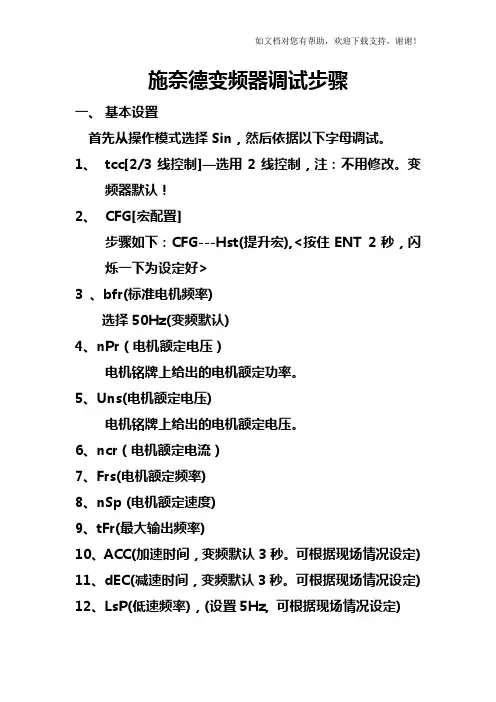 如文档对您有帮助，欢迎下载支持，谢谢！

施奈德变频器调试步骤

一、 基本设置

首先从操作模式选择 Sin，然后依据以下字母调试。

1、 tcc[2/3 线控制]—选用 2 线控制，注：不用修改。变频器默认！

2、 CFG[宏配置]

步骤如下：CFG---Hst(提升宏),<按住 ENT 2 秒，闪烁一下为设定好>

3 、bfr(标准电机频率)

选择 50Hz(变频默认)

4、nPr（电机额定电压）

电机铭牌上给出的电机额定功率。

5、Uns(电机额定电压)

电机铭牌上给出的电机额定电压。

6、ncr（电机额定电流）

7、Frs(电机额定频率)

8、nSp (电机额定速度)

9、tFr(最大输出频率)

10、ACC(加速时间，变频默认 3 秒。可根据现场情况设定)

11、dEC(减速时间，变频默认 3 秒。可根据现场情况设定)

12、LsP(低速频率)，(设置 5Hz, 可根据现场情况设定)